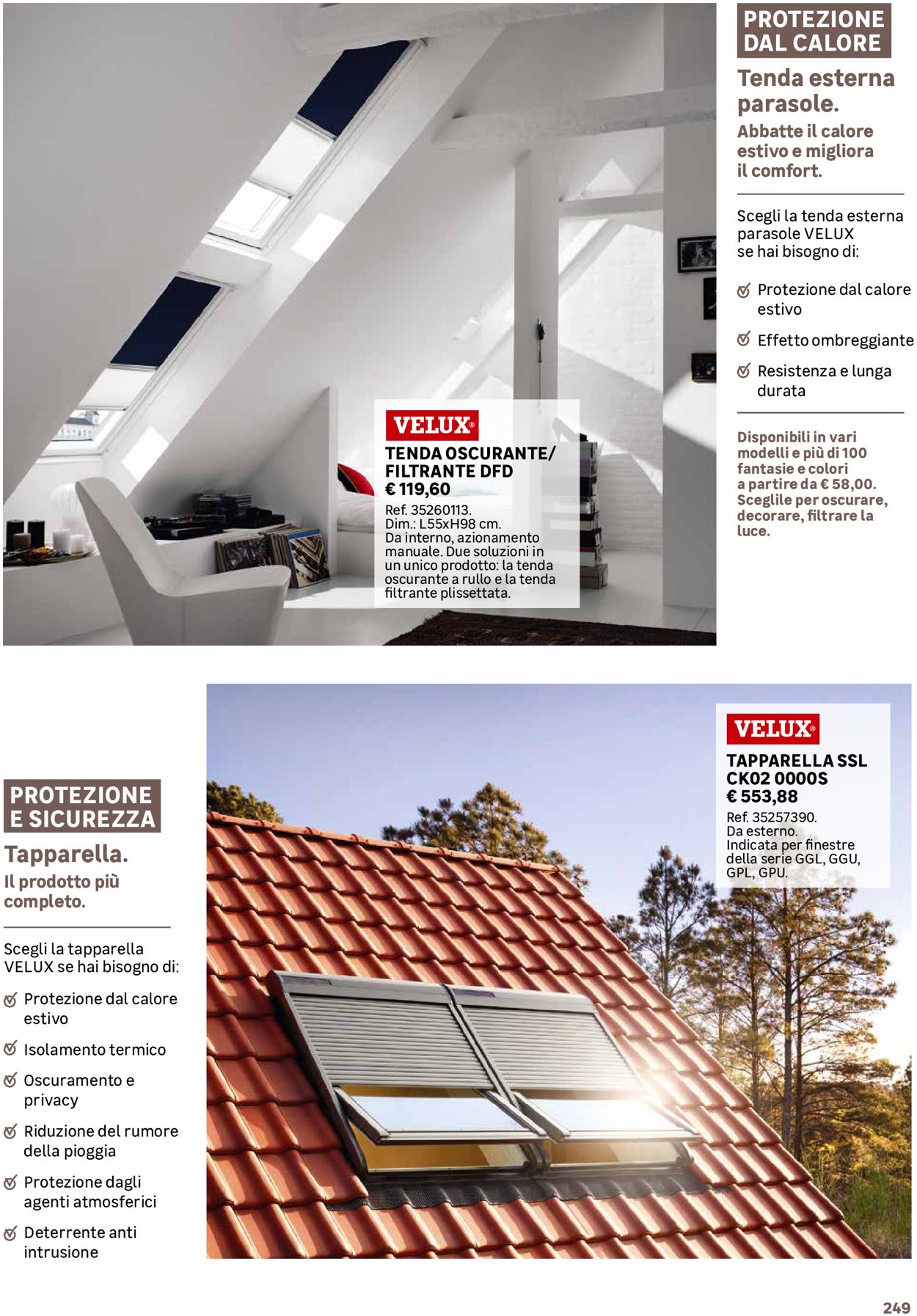 PROTEZIONE DAL CALORE

Tenda esterna parasole.

Abbatte il calore estivo e migliora il comfort.

Scegli la tenda esterna parasole VELUX se hai bisogno di:

Protezione dal calore estivo

Effetto ombreggiante

Resistenza e lunga durata

Disponibili in vari modelli e più di 100 fantasie e colori a partire da € 58,00. Sceglile per oscurare, decorare, filtrare la luce.

VELUX®

TENDA OSCURANTE/ FILTRANTE DFD
€ 119,60

Ref. 35260113.
Dim.: L55xH98 cm.
Da interno, azionamento manuale. Due soluzioni in un unico prodotto: la tenda oscurante a rullo e la tenda filtrante plissettata.

PROTEZIONE E SICUREZZA

Tapparella.

Il prodotto più completo.

Scegli la tapparella VELUX se hai bisogno di:

Protezione dal calore estivo

Isolamento termico

Oscuramento e privacy

Riduzione del rumore della pioggia

Protezione dagli agenti atmosferici

Deterrente anti intrusione

VELUX®

TAPPARELLA SSL CK02 0000S
€ 553,88

Ref. 35257390.
Da esterno.
Indicata per finestre della serie GGL, GGU, GPL, GPU.

249